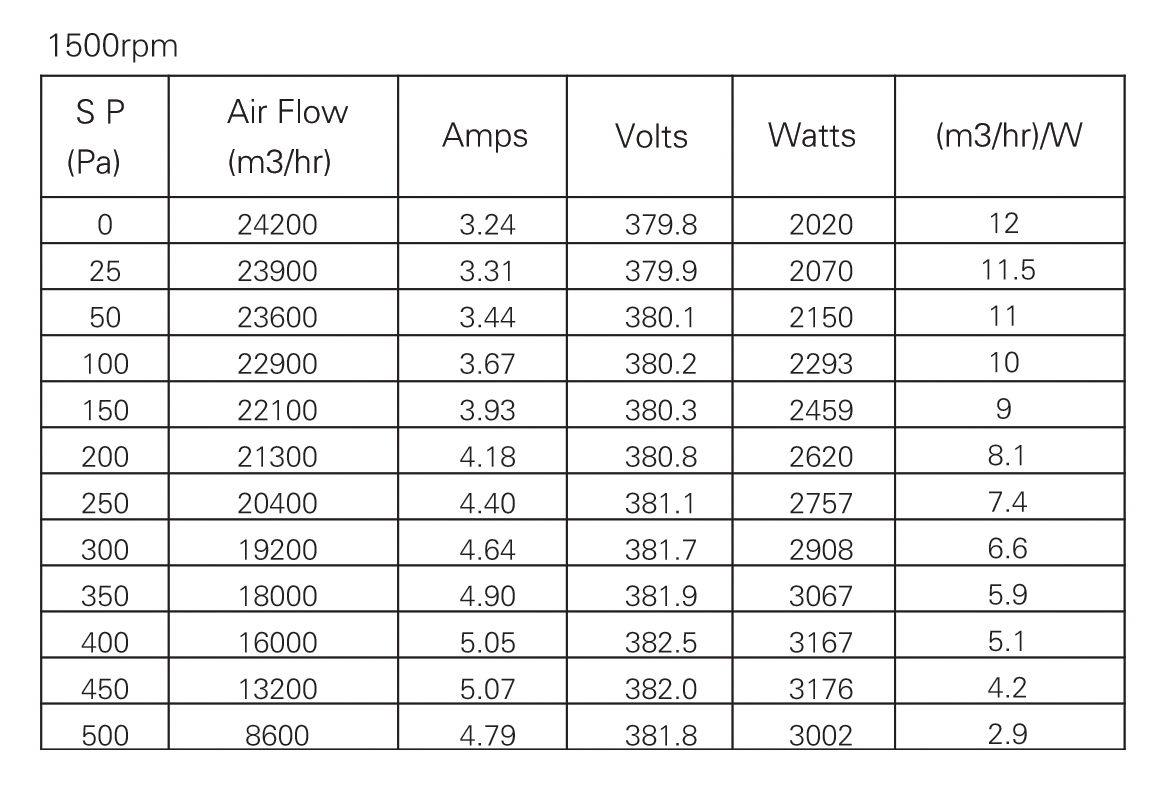 1500rpm

| S P (Pa) | Air Flow (m3/hr) | Amps | Volts | Watts | (m3/hr)/W |
|---|---|---|---|---|---|
| 0 | 24200 | 3.24 | 379.8 | 2020 | 12 |
| 25 | 23900 | 3.31 | 379.9 | 2070 | 11.5 |
| 50 | 23600 | 3.44 | 380.1 | 2150 | 11 |
| 100 | 22900 | 3.67 | 380.2 | 2293 | 10 |
| 150 | 22100 | 3.93 | 380.3 | 2459 | 9 |
| 200 | 21300 | 4.18 | 380.8 | 2620 | 8.1 |
| 250 | 20400 | 4.40 | 381.1 | 2757 | 7.4 |
| 300 | 19200 | 4.64 | 381.7 | 2908 | 6.6 |
| 350 | 18000 | 4.90 | 381.9 | 3067 | 5.9 |
| 400 | 16000 | 5.05 | 382.5 | 3167 | 5.1 |
| 450 | 13200 | 5.07 | 382.0 | 3176 | 4.2 |
| 500 | 8600 | 4.79 | 381.8 | 3002 | 2.9 |